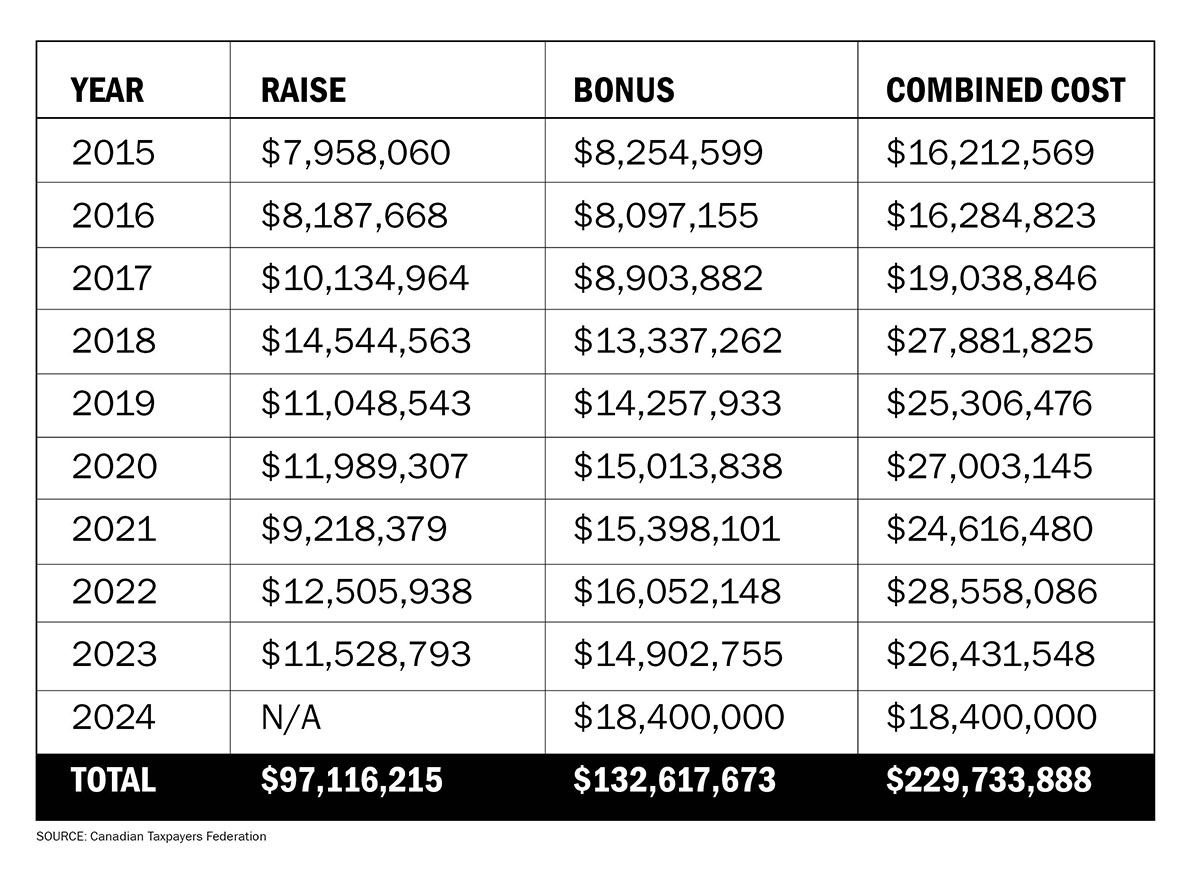 | YEAR | RAISE | BONUS | COMBINED COST |
|---|---|---|---|
| 2015 | \$7,958,060 | \$8,254,599 | \$16,212,569 |
| 2016 | \$8,187,668 | \$8,097,155 | \$16,284,823 |
| 2017 | \$10,134,964 | \$8,903,882 | \$19,038,846 |
| 2018 | \$14,544,563 | \$13,337,262 | \$27,881,825 |
| 2019 | \$11,048,543 | \$14,257,933 | \$25,306,476 |
| 2020 | \$11,989,307 | \$15,013,838 | \$27,003,145 |
| 2021 | \$9,218,379 | \$15,398,101 | \$24,616,480 |
| 2022 | \$12,505,938 | \$16,052,148 | \$28,558,086 |
| 2023 | \$11,528,793 | \$14,902,755 | \$26,431,548 |
| 2024 | N/A | \$18,400,000 | \$18,400,000 |
| TOTAL | \$97,116,215 | \$132,617,673 | \$229,733,888 |

SOURCE: Canadian Taxpayers Federation